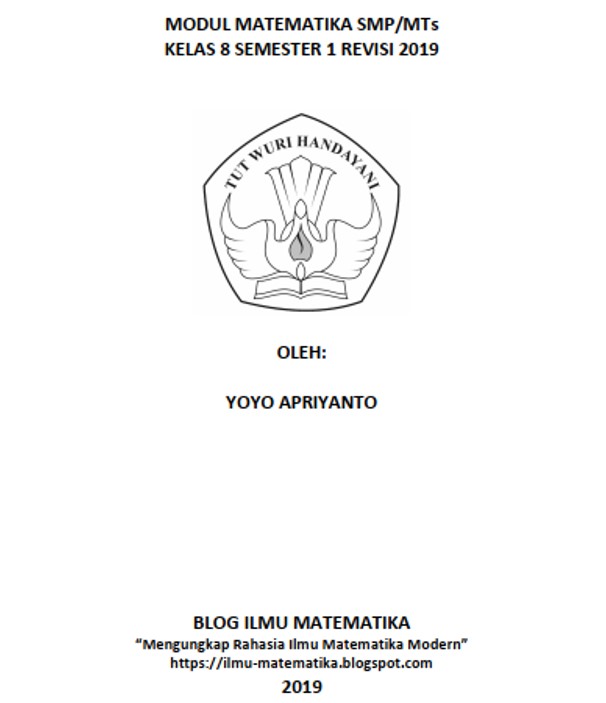 MODUL MATEMATIKA SMP/MTs
KELAS 8 SEMESTER 1 REVISI 2019

TUT WURI HANDAYANI

OLEH:

YOYO APRIYANTO

BLOG ILMU MATEMATIKA
"Mengungkap Rahasia Ilmu Matematika Modern"
https://ilmu-matematika.blogspot.com
2019